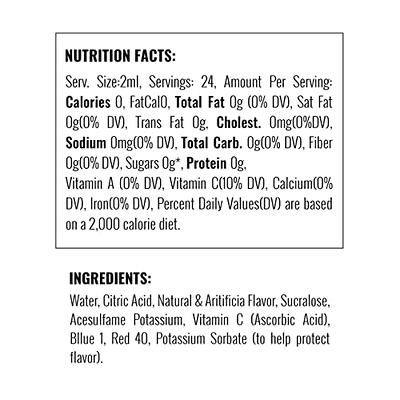 NUTRITION FACTS:

Serv. Size:2ml, Servings: 24, Amount Per Serving: Calories 0, FatCal0, Total Fat 0g (0% DV), Sat Fat 0g(0% DV), Trans Fat 0g, Cholest. 0mg(0%DV), Sodium 0mg(0% DV), Total Carb. 0g(0% DV), Fiber 0g(0% DV), Sugars 0g*, Protein 0g,
Vitamin A (0% DV), Vitamin C(10% DV), Calcium(0% DV), Iron(0% DV), Percent Daily Values(DV) are based on a 2,000 calorie diet.

INGREDIENTS:

Water, Citric Acid, Natural & Aritificia Flavor, Sucralose, Acesulfame Potassium, Vitamin C (Ascorbic Acid), Bllue 1, Red 40, Potassium Sorbate (to help protect flavor).